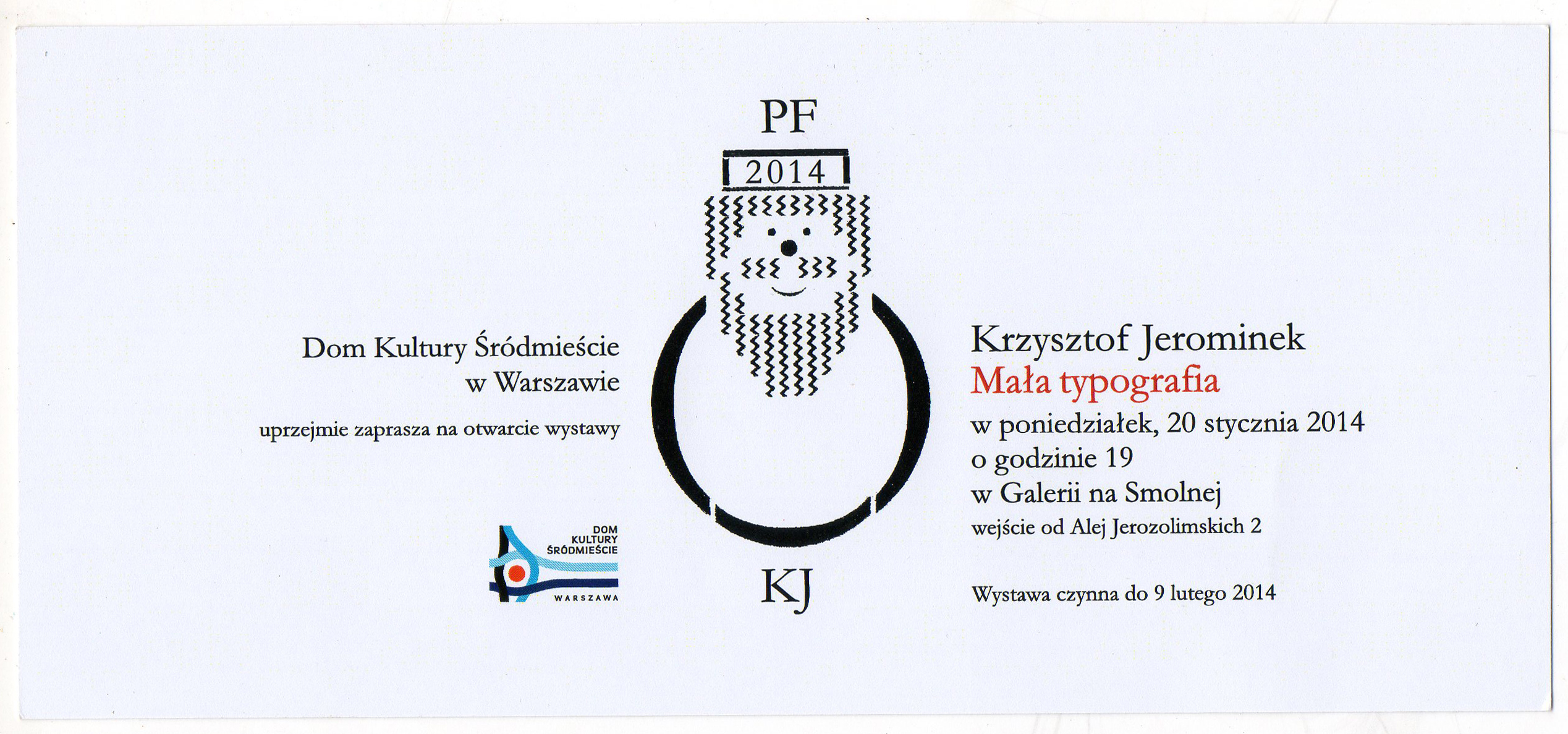 Dom Kultury Śródmieście
w Warszawie

uprzejmie zaprasza na otwarcie wystawy

DOM
KULTURY
ŚRÓDMIEŚCIE
WARSZAWA

PF
2014

KJ

Krzysztof Jerominek
Mała typografia
w poniedziałek, 20 stycznia 2014
o godzinie 19
w Galerii na Smolnej
wejście od Alej Jerozolimskich 2

Wystawa czynna do 9 lutego 2014